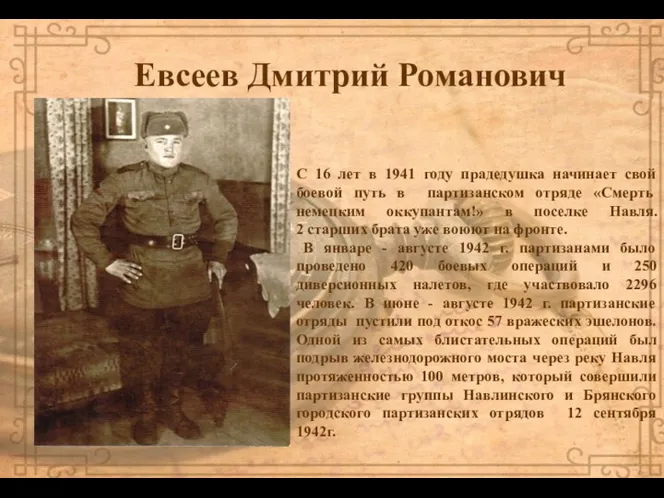 Евсеев Дмитрий Романович

С 16 лет в 1941 году прадедушка начинает свой боевой путь в партизанском отряде «Смерть немецким оккупантам!» в поселке Навля. 2 старших брата уже воюют на фронте.

В январе - августе 1942 г. партизанами было проведено 420 боевых операций и 250 диверсионных налетов, где участвовало 2296 человек. В июне - августе 1942 г. партизанские отряды пустили под откос 57 вражеских эшелонов. Одной из самых блистательных операций был подрыв железнодорожного моста через реку Навля протяженностью 100 метров, который совершили партизанские группы Навлинского и Брянского городского партизанских отрядов 12 сентября 1942г.